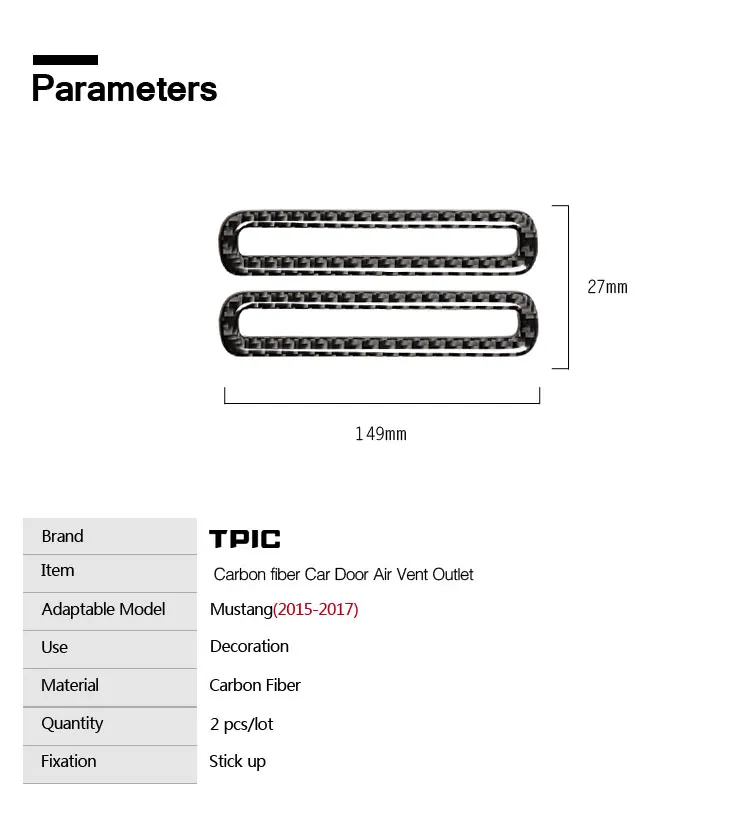 Parameters

27mm

149mm

Brand
TPIC

Item
Carbon fiber Car Door Air Vent Outlet

Adaptable Model
Mustang(2015-2017)

Use
Decoration

Material
Carbon Fiber

Quantity
2 pcs/lot

Fixation
Stick up